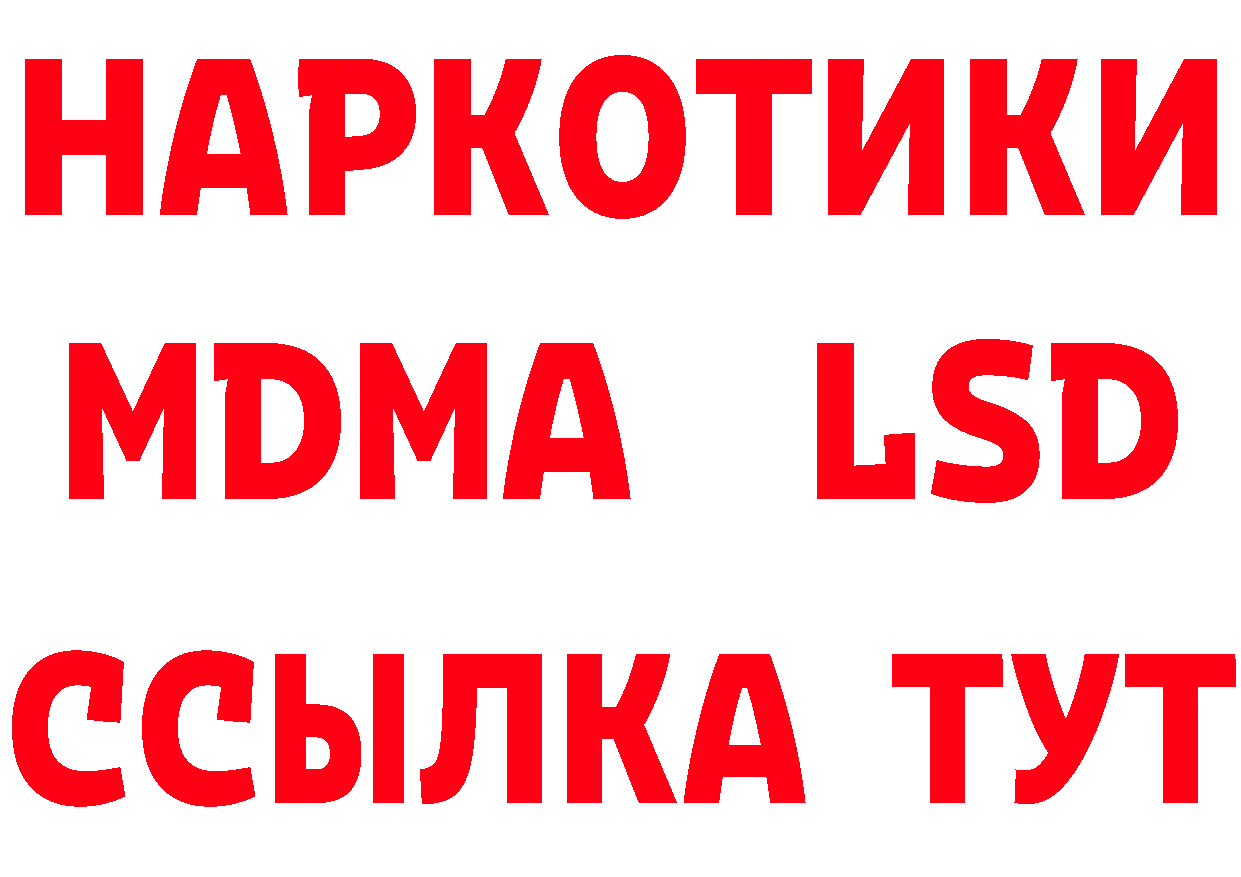 НАРКОТИКИ
MDMA LSD
ССЫЛКА ТУТ